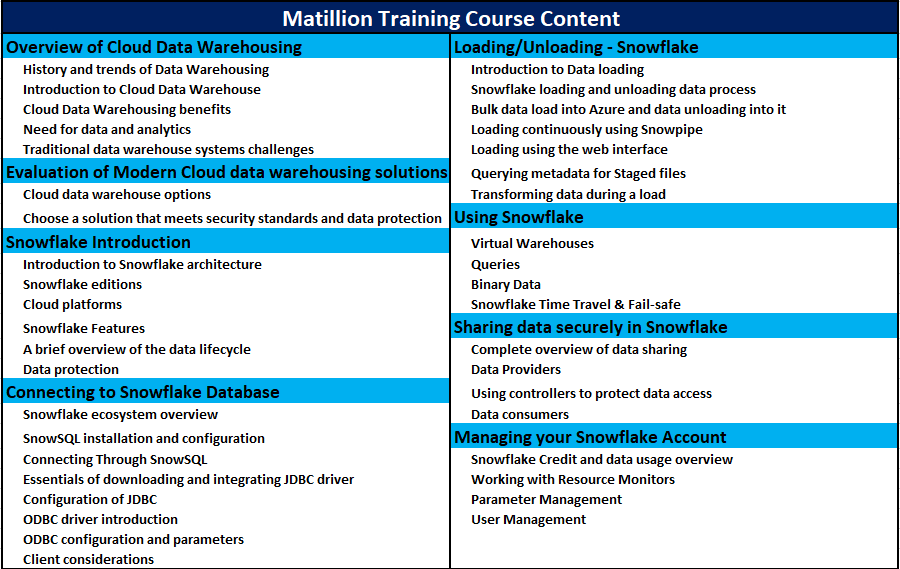 Matillion Training Course Content

Overview of Cloud Data Warehousing
History and trends of Data Warehousing
Introduction to Cloud Data Warehouse
Cloud Data Warehousing benefits
Need for data and analytics
Traditional data warehouse systems challenges

Evaluation of Modern Cloud data warehousing solutions
Cloud data warehouse options
Choose a solution that meets security standards and data protection

Snowflake Introduction
Introduction to Snowflake architecture
Snowflake editions
Cloud platforms
Snowflake Features
A brief overview of the data lifecycle
Data protection

Connecting to Snowflake Database
Snowflake ecosystem overview
SnowSQL installation and configuration
Connecting Through SnowSQL
Essentials of downloading and integrating JDBC driver
Configuration of JDBC
ODBC driver introduction
ODBC configuration and parameters
Client considerations

Loading/Unloading - Snowflake
Introduction to Data loading
Snowflake loading and unloading data process
Bulk data load into Azure and data unloading into it
Loading continuously using Snowpipe
Loading using the web interface
Querying metadata for Staged files
Transforming data during a load

Using Snowflake
Virtual Warehouses
Queries
Binary Data
Snowflake Time Travel & Fail-safe

Sharing data securely in Snowflake
Complete overview of data sharing
Data Providers
Using controllers to protect data access
Data consumers

Managing your Snowflake Account
Snowflake Credit and data usage overview
Working with Resource Monitors
Parameter Management
User Management